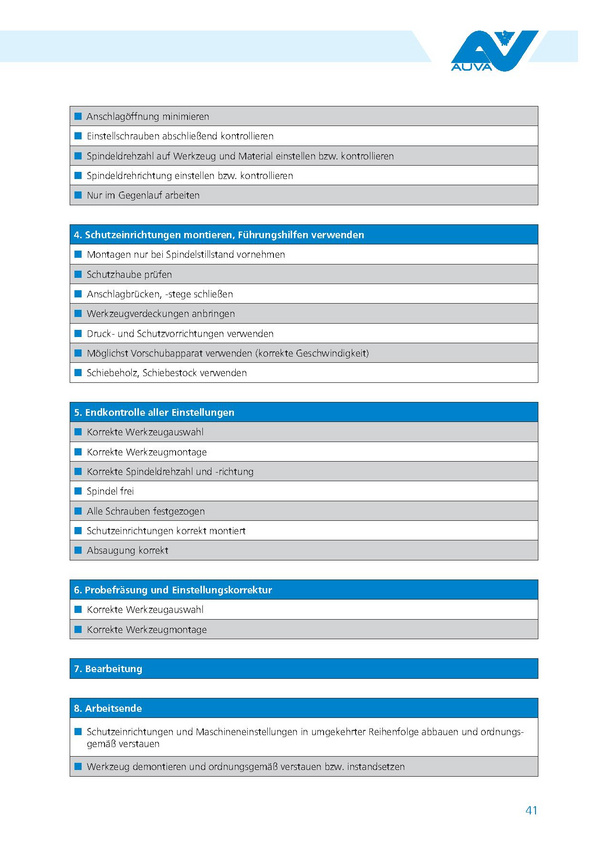 AUVA

■ Anschlagöffnung minimieren
■ Einstellschrauben abschließend kontrollieren
■ Spindeldrehzahl auf Werkzeug und Material einstellen bzw. kontrollieren
■ Spindeldrehrichtung einstellen bzw. kontrollieren
■ Nur im Gegenlauf arbeiten

4. Schutzeinrichtungen montieren, Führungshilfen verwenden
■ Montagen nur bei Spindelstillstand vornehmen
■ Schutzhaube prüfen
■ Anschlagbrücken, -stege schließen
■ Werkzeugverdeckungen anbringen
■ Druck- und Schutzvorrichtungen verwenden
■ Möglichst Vorschubapparat verwenden (korrekte Geschwindigkeit)
■ Schiebeholz, Schiebestock verwenden

5. Endkontrolle aller Einstellungen
■ Korrekte Werkzeugauswahl
■ Korrekte Werkzeugmontage
■ Korrekte Spindeldrehzahl und -richtung
■ Spindel frei
■ Alle Schrauben festgezogen
■ Schutzeinrichtungen korrekt montiert
■ Absaugung korrekt

6. Probefräsung und Einstellungskorrektur
■ Korrekte Werkzeugauswahl
■ Korrekte Werkzeugmontage

7. Bearbeitung

8. Arbeitsende
■ Schutzeinrichtungen und Maschineneinstellungen in umgekehrter Reihenfolge abbauen und ordnungsgemäß verstauen
■ Werkzeug demontieren und ordnungsgemäß verstauen bzw. instandsetzen

41